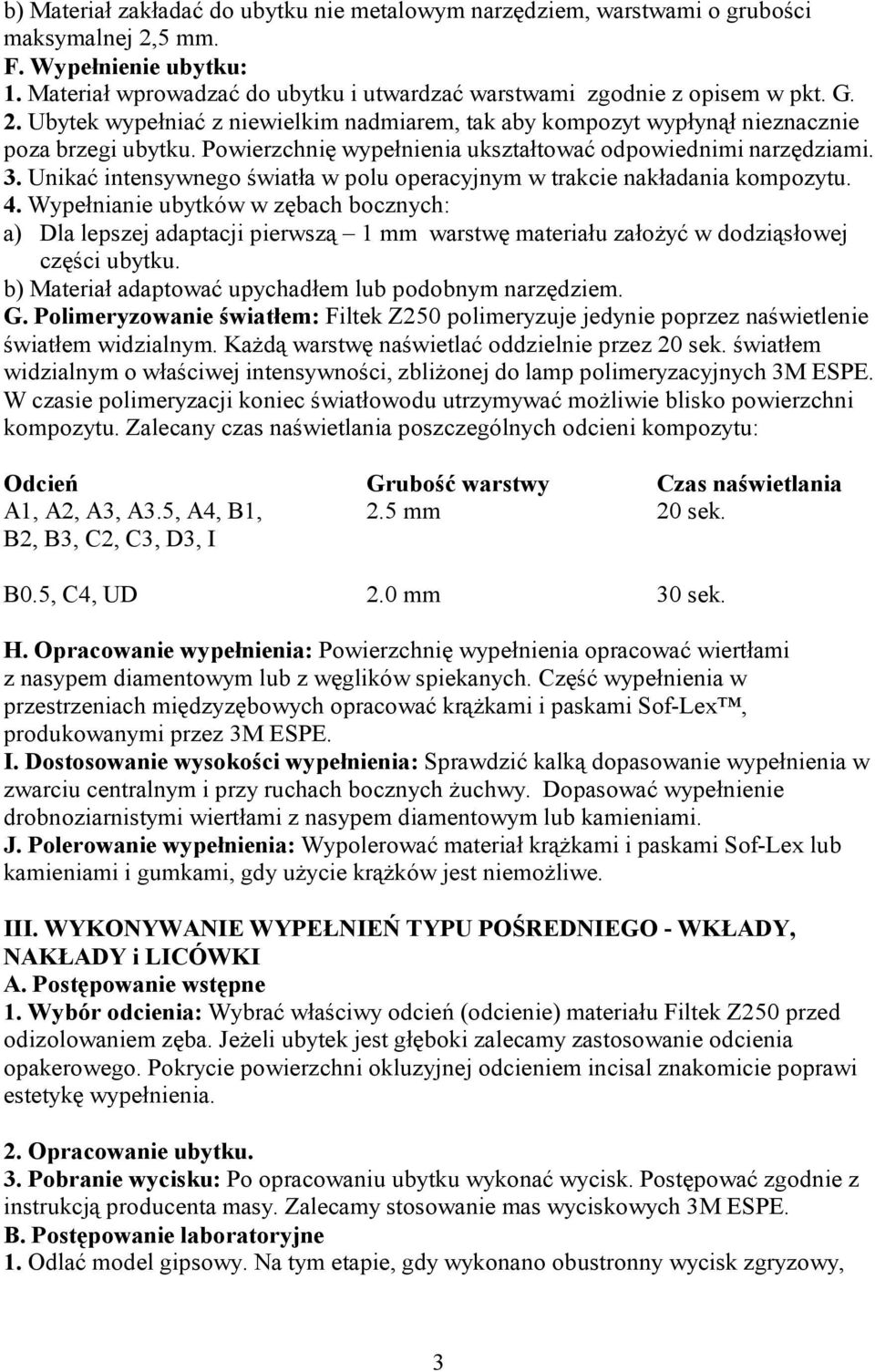 b) Materiał zakładać do ubytku nie metalowym narzędziem, warstwami o grubości maksymalnej 2,5 mm.
F. Wypełnienie ubytku:
1. Materiał wprowadzać do ubytku i utwardzać warstwami zgodnie z opisem w pkt. G.
2. Ubytek wypełniać z niewielkim nadmiarem, tak aby kompozyt wypłynął nieznacznie poza brzegi ubytku. Powierzchnię wypełnienia ukształtować odpowiednimi narzędziami.
3. Unikać intensywnego światła w polu operacyjnym w trakcie nakładania kompozytu.
4. Wypełnianie ubytków w zębach bocznych:
a) Dla lepszej adaptacji pierwszą – 1 mm warstwę materiału założyć w dodziąsłowej części ubytku.
b) Materiał adaptować upychadłem lub podobnym narzędziem.
G. Polimeryzowanie światłem: Filtek Z250 polimeryzuje jedynie poprzez naświetlenie światłem widzialnym. Każdą warstwę naświetlać oddzielnie przez 20 sek. światłem widzialnym o właściwej intensywności, zbliżonej do lamp polimeryzacyjnych 3M ESPE. W czasie polimeryzacji koniec światłowodu utrzymywać możliwie blisko powierzchni kompozytu. Zalecany czas naświetlania poszczególnych odcieni kompozytu:

| Odcień | Grubość warstwy | Czas naświetlania |
|---|---|---|
| A1, A2, A3, A3.5, A4, B1, B2, B3, C2, C3, D3, I | 2.5 mm | 20 sek. |
| B0.5, C4, UD | 2.0 mm | 30 sek. |

H. Opracowanie wypełnienia: Powierzchnię wypełnienia opracować wiertłami z nasypem diamentowym lub z węglików spiekanych. Część wypełnienia w przestrzeniach międzyzębowych opracować krążkami i paskami Sof-Lex™, produkowanymi przez 3M ESPE.
I. Dostosowanie wysokości wypełnienia: Sprawdzić kalką dopasowanie wypełnienia w zwarciu centralnym i przy ruchach bocznych żuchwy. Dopasować wypełnienie drobnoziarnistymi wiertłami z nasypem diamentowym lub kamieniami.
J. Polerowanie wypełnienia: Wypolerować materiał krążkami i paskami Sof-Lex lub kamieniami i gumkami, gdy użycie krążków jest niemożliwe.

III. WYKONYWANIE WYPEŁNIEŃ TYPU POŚREDNIEGO - WKŁADY, NAKŁADY i LICÓWKI
A. Postępowanie wstępne
1. Wybór odcienia: Wybrać właściwy odcień (odcienie) materiału Filtek Z250 przed odizolowaniem zęba. Jeżeli ubytek jest głęboki zalecamy zastosowanie odcienia opakerowego. Pokrycie powierzchni okluzyjnej odcieniem incisal znakomicie poprawi estetykę wypełnienia.

2. Opracowanie ubytku.
3. Pobranie wycisku: Po opracowaniu ubytku wykonać wycisk. Postępować zgodnie z instrukcją producenta masy. Zalecamy stosowanie mas wyciskowych 3M ESPE.
B. Postępowanie laboratoryjne
1. Odlać model gipsowy. Na tym etapie, gdy wykonano obustronny wycisk zgryzowy,

3